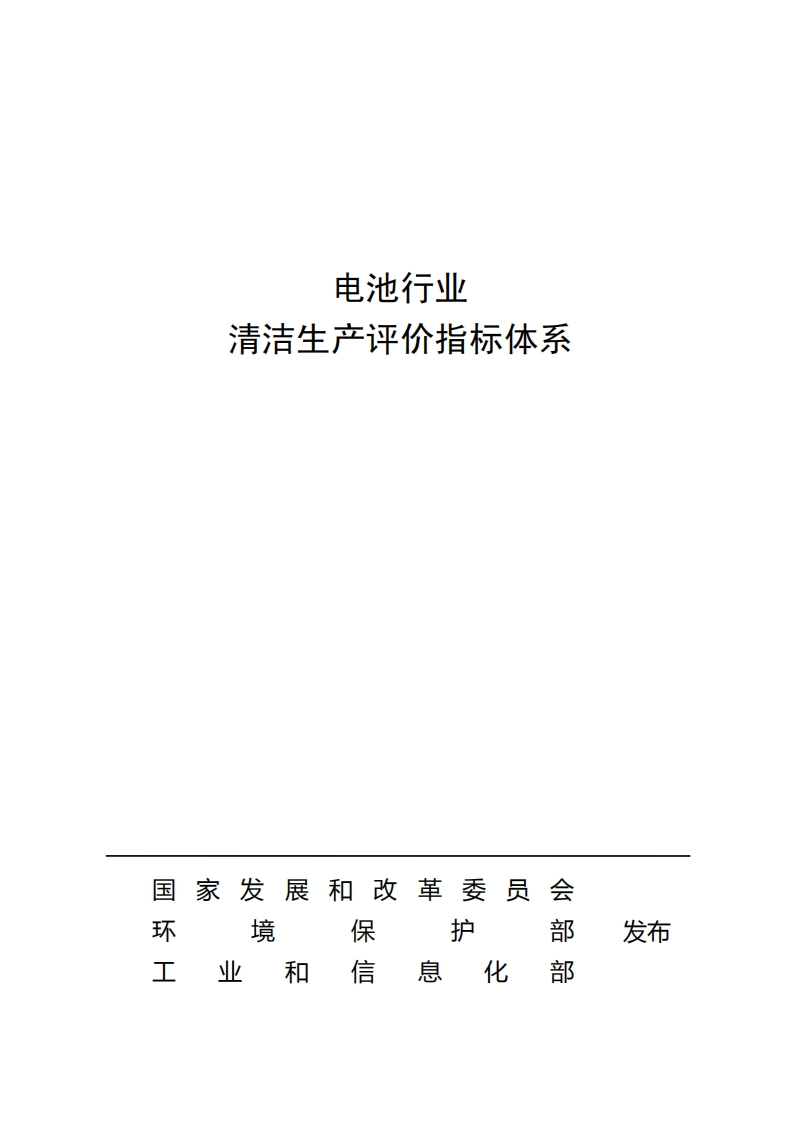 电池行业
清洁生产评价指标体系

国家发展和改革委员会
环境保护部 发布
工业和信息化部